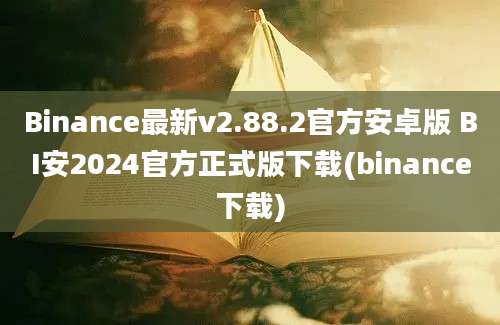 Binance最新v2.88.2官方安卓版 BI安2024官方正式版下载(binance下载)